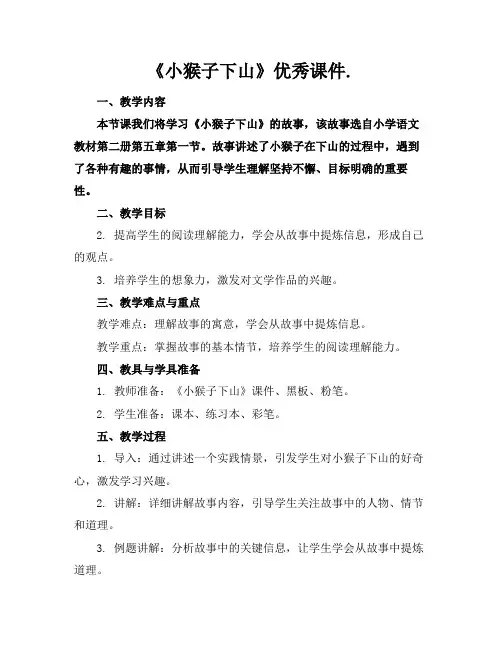 《小猴子下山》优秀课件.

一、教学内容

本节课我们将学习《小猴子下山》的故事，该故事选自小学语文教材第二册第五章第一节。故事讲述了小猴子在下山的过程中，遇到了各种有趣的事情，从而引导学生理解坚持不懈、目标明确的重要性。

二、教学目标

2. 提高学生的阅读理解能力，学会从故事中提炼信息，形成自己的观点。

3. 培养学生的想象力，激发对文学作品的兴趣。

三、教学难点与重点

教学难点：理解故事的寓意，学会从故事中提炼信息。

教学重点：掌握故事的基本情节，培养学生的阅读理解能力。

四、教具与学具准备

1. 教师准备：《小猴子下山》课件、黑板、粉笔。

2. 学生准备：课本、练习本、彩笔。

五、教学过程

1. 导入：通过讲述一个实践情景，引发学生对小猴子下山的好奇心，激发学习兴趣。

2. 讲解：详细讲解故事内容，引导学生关注故事中的人物、情节和道理。

3. 例题讲解：分析故事中的关键信息，让学生学会从故事中提炼道理。